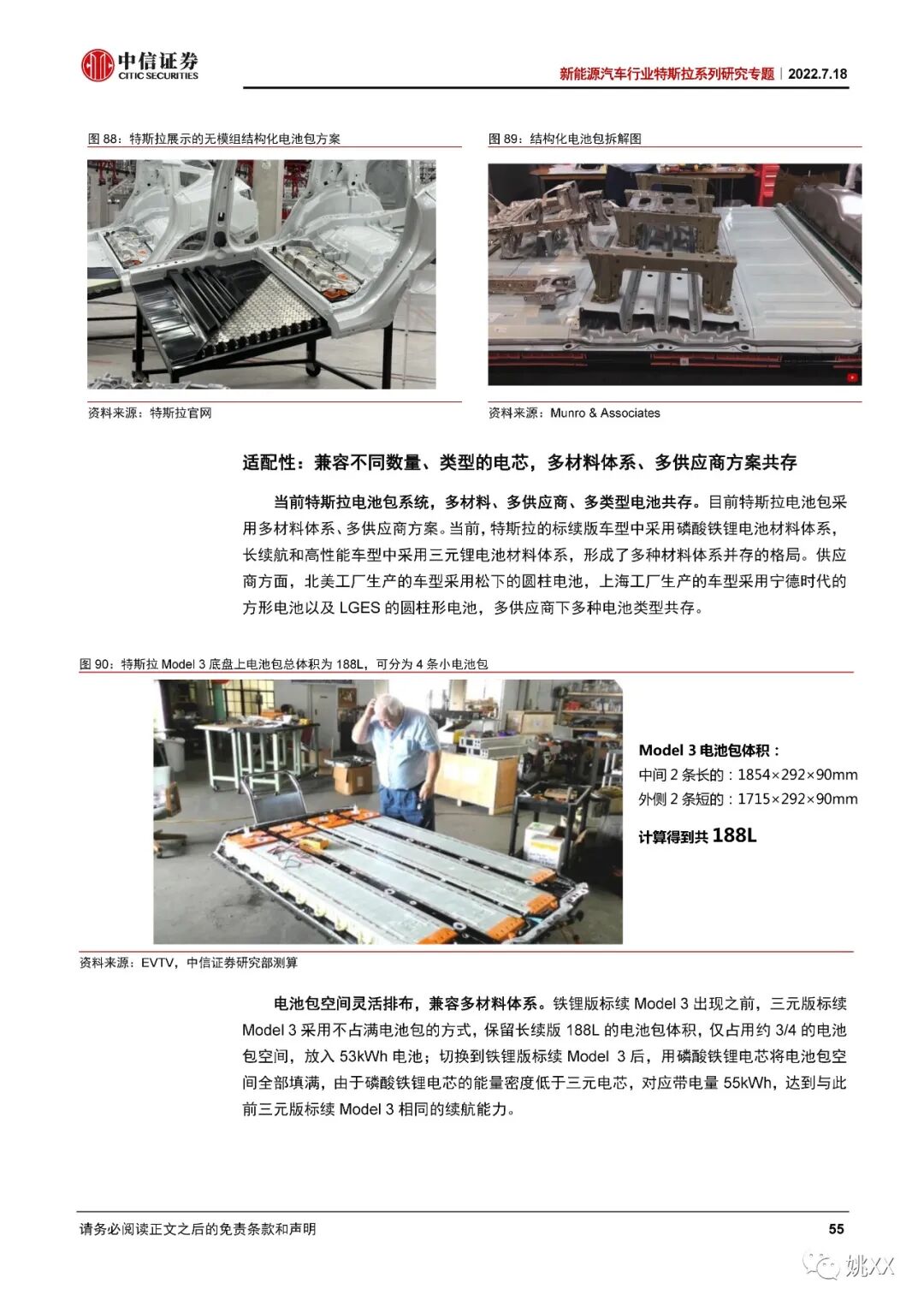 中信证券
CITIC SECURITIES

新能源汽车行业特斯拉系列研究专题｜2022.7.18

图 88：特斯拉展示的无模组结构化电池包方案

资料来源：特斯拉官网

图 89：结构化电池包拆解图

资料来源：Munro & Associates

适配性：兼容不同数量、类型的电芯，多材料体系、多供应商方案共存

当前特斯拉电池包系统，多材料、多供应商、多类型电池共存。目前特斯拉电池包采用多材料体系、多供应商方案。当前，特斯拉的标续版车型中采用磷酸铁锂电池材料体系，长续航和高性能车型中采用三元锂电池材料体系，形成了多种材料体系并存的格局。供应商方面，北美工厂生产的车型采用松下的圆柱电池，上海工厂生产的车型采用宁德时代的方形电池以及 LGES 的圆柱形电池，多供应商下多种电池类型共存。

图 90：特斯拉 Model 3 底盘上电池包总体积为 188L，可分为 4 条小电池包

Model 3 电池包体积：
中间 2 条长的：1854×292×90mm
外侧 2 条短的：1715×292×90mm
计算得到共 188L

资料来源：EVTV，中信证券研究部测算

电池包空间灵活排布，兼容多材料体系。铁锂版标续 Model 3 出现之前，三元版标续 Model 3 采用不占满电池包的方式，保留长续版 188L 的电池包体积，仅占用约 3/4 的电池包空间，放入 53kWh 电池；切换到铁锂版标续 Model 3 后，用磷酸铁锂电芯将电池包空间全部填满，由于磷酸铁锂电芯的能量密度低于三元电芯，对应带电量 55kWh，达到与此前三元版标续 Model 3 相同的续航能力。

请务必阅读正文之后的免责条款和声明

55

姚XX